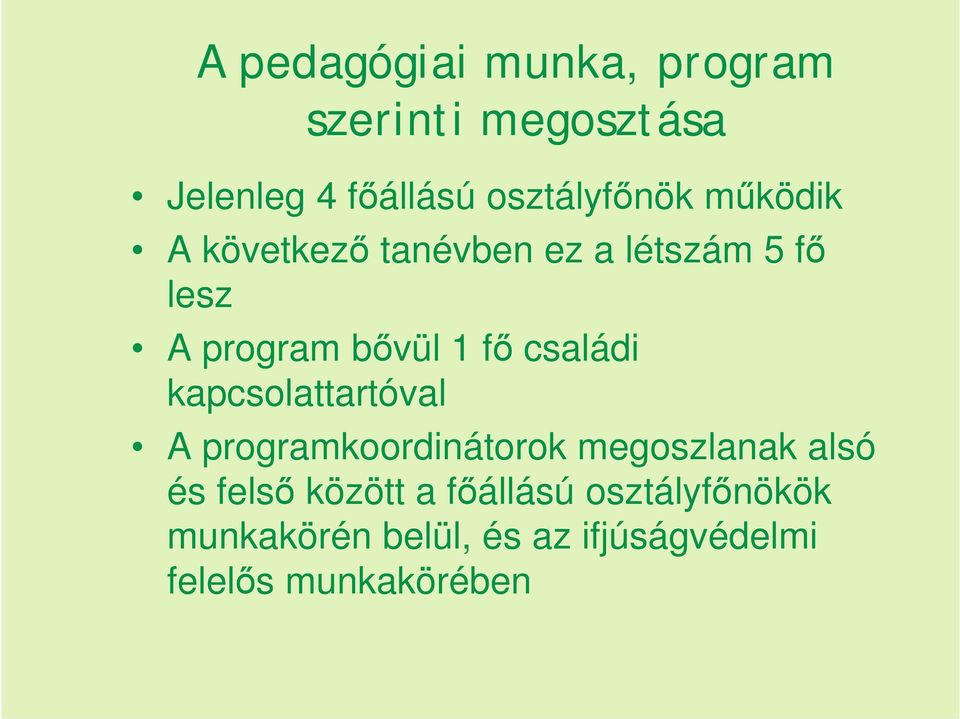 A pedagógiai munka, program szerinti megosztása

• Jelenleg 4 főállású osztályfőnök működik
• A következő tanévben ez a létszám 5 fő lesz
• A program bővül 1 fő családi kapcsolattartóval
• A programkoordinátorok megoszlanak alsó és felső között a főállású osztályfőnökök munkakörén belül, és az ifjúságvédelmi felelős munkakörében